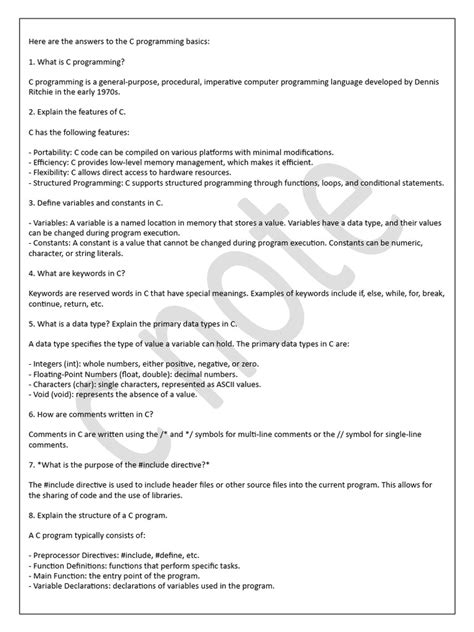 Here are the answers to the C programming basics:

1. What is C programming?

C programming is a general-purpose, procedural, imperative computer programming language developed by Dennis Ritchie in the early 1970s.

2. Explain the features of C.

C has the following features:

- Portability: C code can be compiled on various platforms with minimal modifications.
- Efficiency: C provides low-level memory management, which makes it efficient.
- Flexibility: C allows direct access to hardware resources.
- Structured Programming: C supports structured programming through functions, loops, and conditional statements.

3. Define variables and constants in C.

- Variables: A variable is a named location in memory that stores a value. Variables have a data type, and their values can be changed during program execution.
- Constants: A constant is a value that cannot be changed during program execution. Constants can be numeric, character, or string literals.

4. What are keywords in C?

Keywords are reserved words in C that have special meanings. Examples of keywords include if, else, while, for, break, continue, return, etc.

5. What is a data type? Explain the primary data types in C.

A data type specifies the type of value a variable can hold. The primary data types in C are:

- Integers (int): whole numbers, either positive, negative, or zero.
- Floating-Point Numbers (float, double): decimal numbers.
- Characters (char): single characters, represented as ASCII values.
- Void (void): represents the absence of a value.

6. How are comments written in C?

Comments in C are written using the /* and */ symbols for multi-line comments or the // symbol for single-line comments.

7. *What is the purpose of the #include directive?*

The #include directive is used to include header files or other source files into the current program. This allows for the sharing of code and the use of libraries.

8. Explain the structure of a C program.

A C program typically consists of:

- Preprocessor Directives: #include, #define, etc.
- Function Definitions: functions that perform specific tasks.
- Main Function: the entry point of the program.
- Variable Declarations: declarations of variables used in the program.

cnote